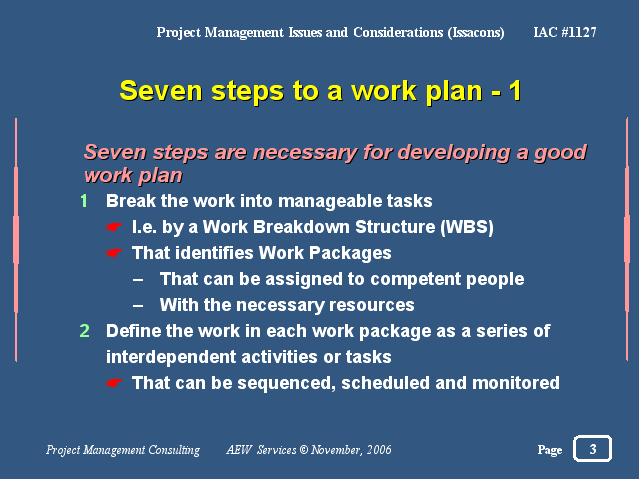 Project Management Issues and Considerations (Issacons) IAC #1127

Seven steps to a work plan - 1

Seven steps are necessary for developing a good work plan

1 Break the work into manageable tasks

☛ I.e. by a Work Breakdown Structure (WBS)

☛ That identifies Work Packages

– That can be assigned to competent people

– With the necessary resources

2 Define the work in each work package as a series of interdependent activities or tasks

☛ That can be sequenced, scheduled and monitored

Project Management Consulting AEW Services © November, 2006 Page 3